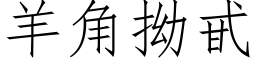 羊角拗甙